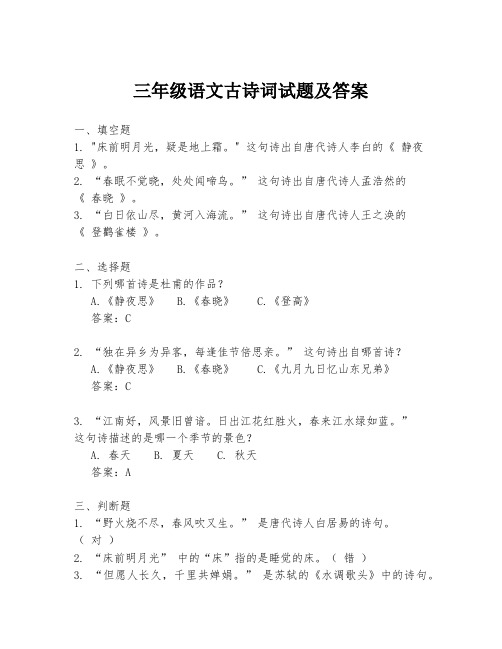 三年级语文古诗词试题及答案

一、填空题
1. "床前明月光，疑是地上霜。" 这句诗出自唐代诗人李白的《 静夜思 》。
2. “春眠不觉晓，处处闻啼鸟。” 这句诗出自唐代诗人孟浩然的《 春晓 》。
3. “白日依山尽，黄河入海流。” 这句诗出自唐代诗人王之涣的《 登鹳雀楼 》。

二、选择题
1. 下列哪首诗是杜甫的作品？
A.《静夜思》 B.《春晓》 C.《登高》
答案：C

2. “独在异乡为异客，每逢佳节倍思亲。” 这句诗出自哪首诗？
A.《静夜思》 B.《春晓》 C.《九月九日忆山东兄弟》
答案：C

3. “江南好，风景旧曾谙。日出江花红胜火，春来江水绿如蓝。”
这句诗描述的是哪一个季节的景色？
A. 春天 B. 夏天 C. 秋天
答案：A

三、判断题
1. “野火烧不尽，春风吹又生。” 是唐代诗人白居易的诗句。（ 对 ）
2. “床前明月光” 中的“床”指的是睡觉的床。（ 错 ）
3. “但愿人长久，千里共婵娟。” 是苏轼的《水调歌头》中的诗句。